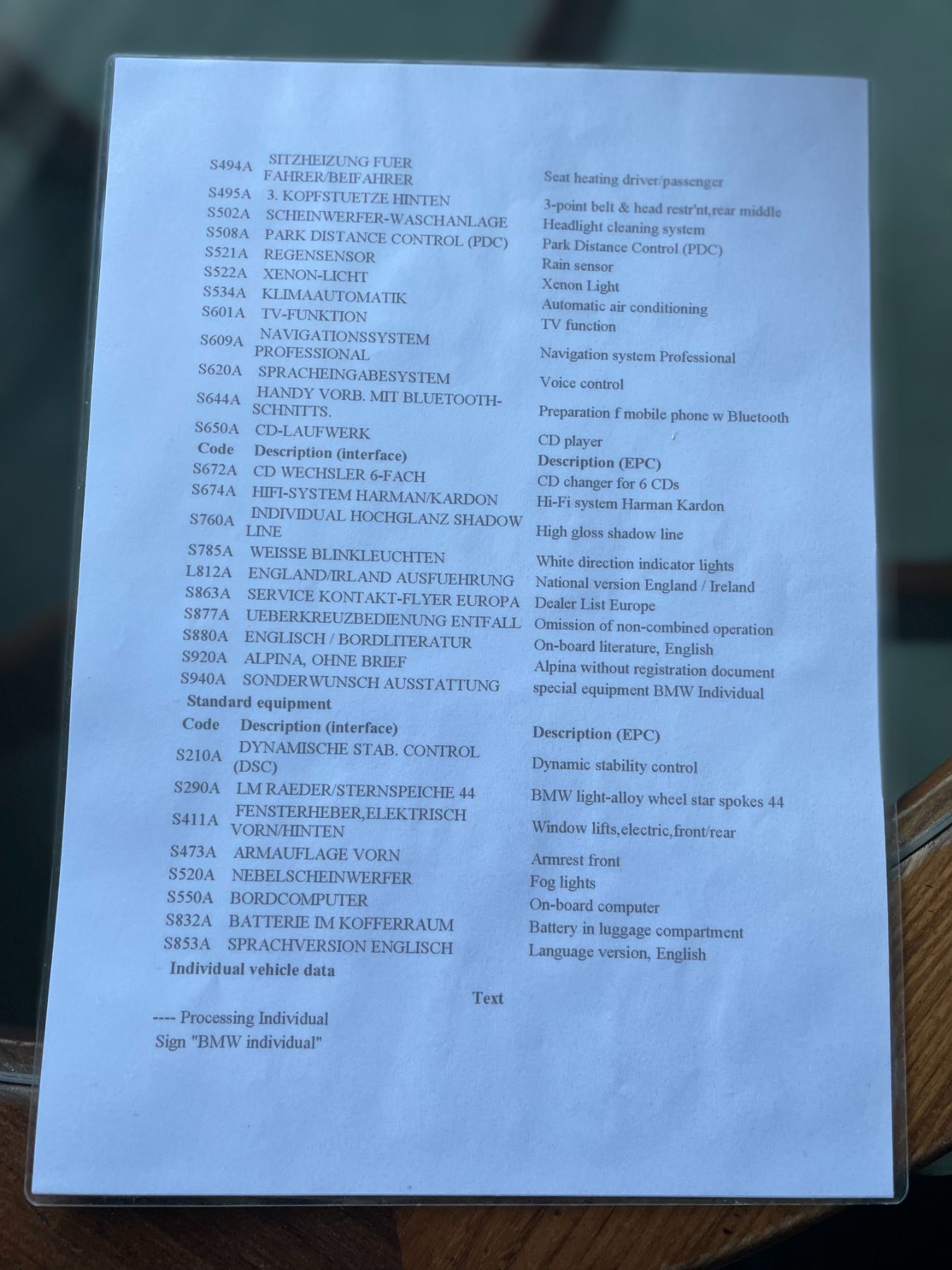 | | | |
|---|---|---|
| S494A | SITZHEIZUNG FUER FAHRER/BEIFAHRER | Seat heating driver/passenger |
| S495A | 3. KOPFSTUETZE HINTEN | 3-point belt & head restr'nt,rear middle |
| S502A | SCHEINWERFER-WASCHANLAGE | Headlight cleaning system |
| S508A | PARK DISTANCE CONTROL (PDC) | Park Distance Control (PDC) |
| S521A | REGENSENSOR | Rain sensor |
| S522A | XENON-LICHT | Xenon Light |
| S534A | KLIMAAUTOMATIK | Automatic air conditioning |
| S601A | TV-FUNKTION | TV function |
| S609A | NAVIGATIONSSYSTEM PROFESSIONAL | Navigation system Professional |
| S620A | SPRACHEINGABESYSTEM | Voice control |
| S644A | HANDY VORB. MIT BLUETOOTH-SCHNITTS. | Preparation f mobile phone w Bluetooth |
| S650A | CD-LAUFWERK | CD player |
| **Code** | **Description (interface)** | **Description (EPC)** |
| S672A | CD WECHSLER 6-FACH | CD changer for 6 CDs |
| S674A | HIFI-SYSTEM HARMAN/KARDON | Hi-Fi system Harman Kardon |
| S760A | INDIVIDUAL HOCHGLANZ SHADOW LINE | High gloss shadow line |
| S785A | WEISSE BLINKLEUCHTEN | White direction indicator lights |
| L812A | ENGLAND/IRLAND AUSFUEHRUNG | National version England / Ireland |
| S863A | SERVICE KONTAKT-FLYER EUROPA | Dealer List Europe |
| S877A | UEBERKREUZBEDIENUNG ENTFALL | Omission of non-combined operation |
| S880A | ENGLISCH / BORDLITERATUR | On-board literature, English |
| S920A | ALPINA, OHNE BRIEF | Alpina without registration document |
| S940A | SONDERWUNSCH AUSSTATTUNG | special equipment BMW Individual |

**Standard equipment**

| **Code** | **Description (interface)** | **Description (EPC)** |
|---|---|---|
| S210A | DYNAMISCHE STAB. CONTROL (DSC) | Dynamic stability control |
| S290A | LM RAEDER/STERNSPEICHE 44 | BMW light-alloy wheel star spokes 44 |
| S411A | FENSTERHEBER,ELEKTRISCH VORN/HINTEN | Window lifts,electric,front/rear |
| S473A | ARMAUFLAGE VORN | Armrest front |
| S520A | NEBELSCHEINWERFER | Fog lights |
| S550A | BORDCOMPUTER | On-board computer |
| S832A | BATTERIE IM KOFFERRAUM | Battery in luggage compartment |
| S853A | SPRACHVERSION ENGLISCH | Language version, English |

**Individual vehicle data**

**Text**

---- Processing Individual
Sign "BMW individual"